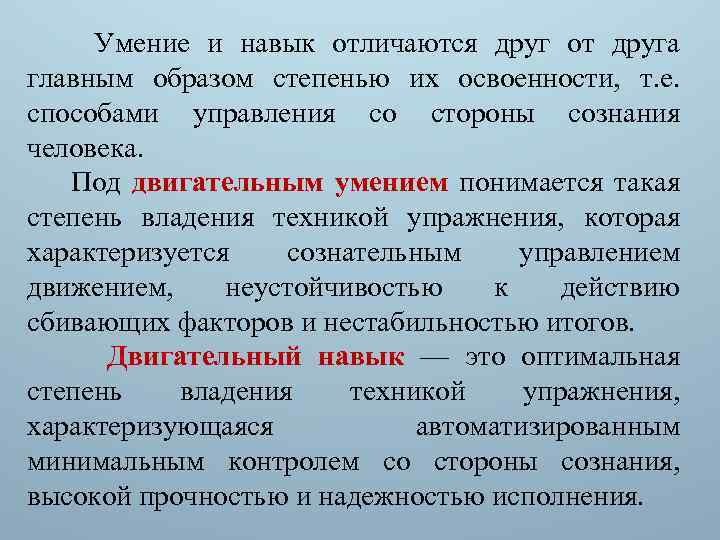 Умение и навык отличаются друг от друга главным образом степенью их освоенности, т.е. способами управления со стороны сознания человека.

Под двигательным умением понимается такая степень владения техникой упражнения, которая характеризуется сознательным управлением движением, неустойчивостью к действию сбивающих факторов и нестабильностью итогов.

Двигательный навык — это оптимальная степень владения техникой упражнения, характеризующаяся автоматизированным минимальным контролем со стороны сознания, высокой прочностью и надежностью исполнения.